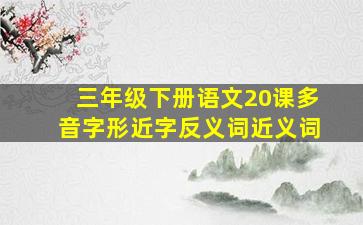 三年级下册语文20课多音字形近字反义词近义词